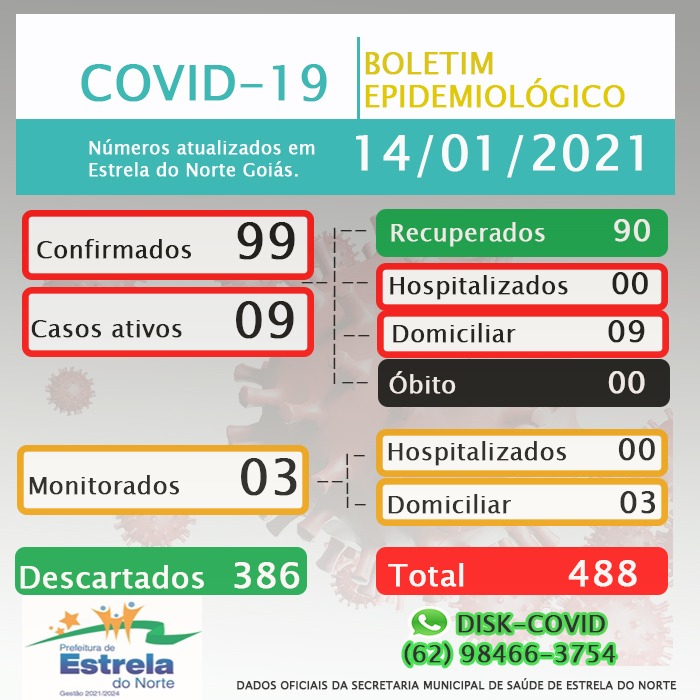 COVID-19

BOLETIM EPIDEMIOLÓGICO

Números atualizados em Estrela do Norte Goiás.

14/01/2021

Confirmados 99

Casos ativos 09

Recuperados 90

Hospitalizados 00

Domiciliar 09

Óbito 00

Monitorados 03

Hospitalizados 00

Domiciliar 03

Descartados 386

Total 488

Prefeitura de Estrela do Norte
Gestão 2021/2024

DISK-COVID
(62) 98466-3754

DADOS OFICIAIS DA SECRETARIA MUNICIPAL DE SAÚDE DE ESTRELA DO NORTE